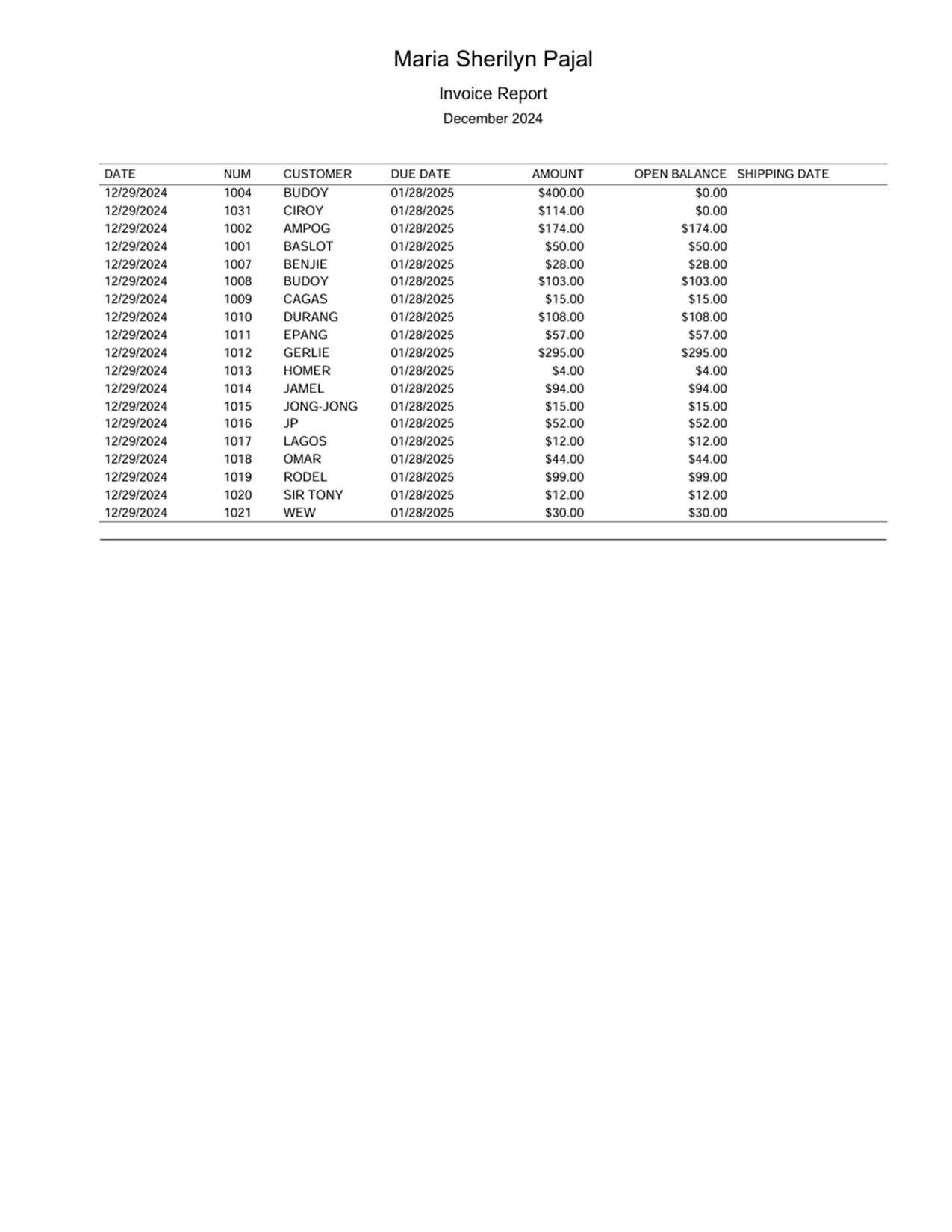 Maria Sherilyn Pajal

Invoice Report

December 2024

| DATE | NUM | CUSTOMER | DUE DATE | AMOUNT | OPEN BALANCE | SHIPPING DATE |
|---|---|---|---|---|---|---|
| 12/29/2024 | 1004 | BUDOY | 01/28/2025 | \$400.00 | \$0.00 | |
| 12/29/2024 | 1031 | CIROY | 01/28/2025 | \$114.00 | \$0.00 | |
| 12/29/2024 | 1002 | AMPOG | 01/28/2025 | \$174.00 | \$174.00 | |
| 12/29/2024 | 1001 | BASLOT | 01/28/2025 | \$50.00 | \$50.00 | |
| 12/29/2024 | 1007 | BENJIE | 01/28/2025 | \$28.00 | \$28.00 | |
| 12/29/2024 | 1008 | BUDOY | 01/28/2025 | \$103.00 | \$103.00 | |
| 12/29/2024 | 1009 | CAGAS | 01/28/2025 | \$15.00 | \$15.00 | |
| 12/29/2024 | 1010 | DURANG | 01/28/2025 | \$108.00 | \$108.00 | |
| 12/29/2024 | 1011 | EPANG | 01/28/2025 | \$57.00 | \$57.00 | |
| 12/29/2024 | 1012 | GERLIE | 01/28/2025 | \$295.00 | \$295.00 | |
| 12/29/2024 | 1013 | HOMER | 01/28/2025 | \$4.00 | \$4.00 | |
| 12/29/2024 | 1014 | JAMEL | 01/28/2025 | \$94.00 | \$94.00 | |
| 12/29/2024 | 1015 | JONG-JONG | 01/28/2025 | \$15.00 | \$15.00 | |
| 12/29/2024 | 1016 | JP | 01/28/2025 | \$52.00 | \$52.00 | |
| 12/29/2024 | 1017 | LAGOS | 01/28/2025 | \$12.00 | \$12.00 | |
| 12/29/2024 | 1018 | OMAR | 01/28/2025 | \$44.00 | \$44.00 | |
| 12/29/2024 | 1019 | RODEL | 01/28/2025 | \$99.00 | \$99.00 | |
| 12/29/2024 | 1020 | SIR TONY | 01/28/2025 | \$12.00 | \$12.00 | |
| 12/29/2024 | 1021 | WEW | 01/28/2025 | \$30.00 | \$30.00 | |